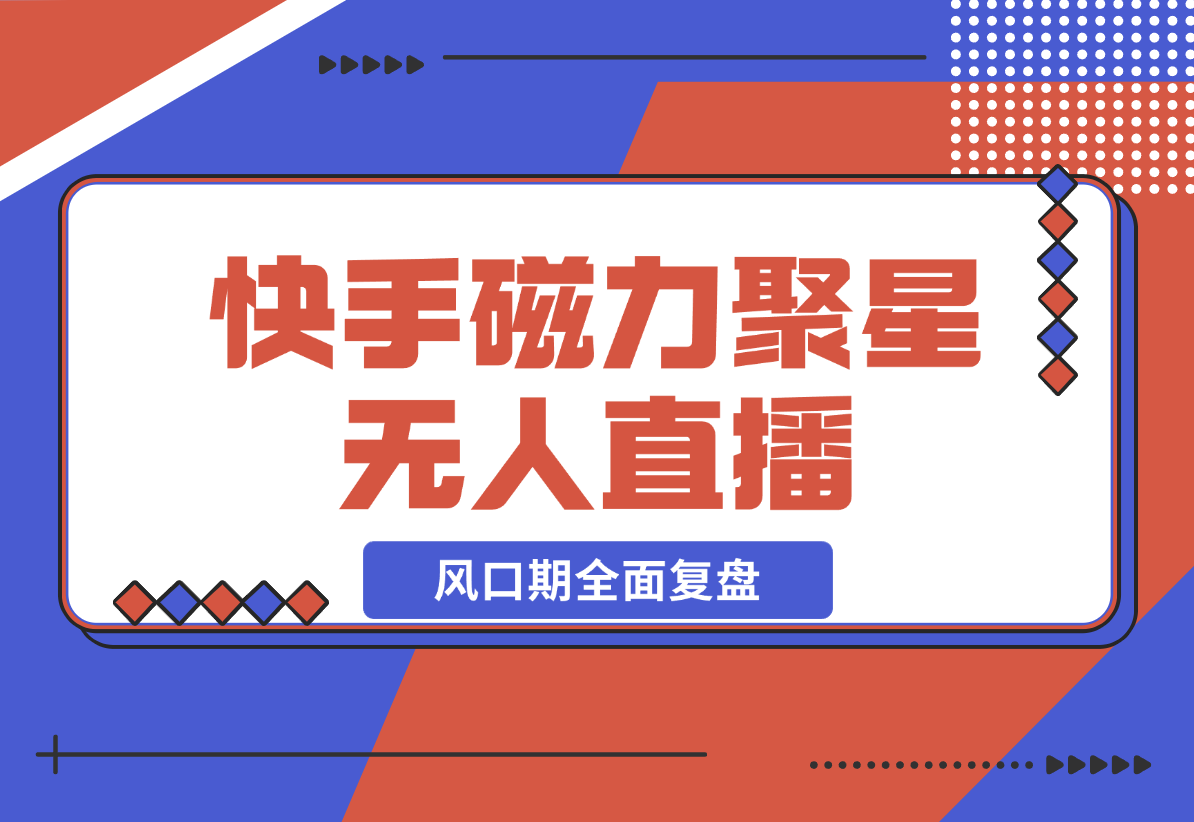 快手磁力聚星
无人直播

风口期全面复盘